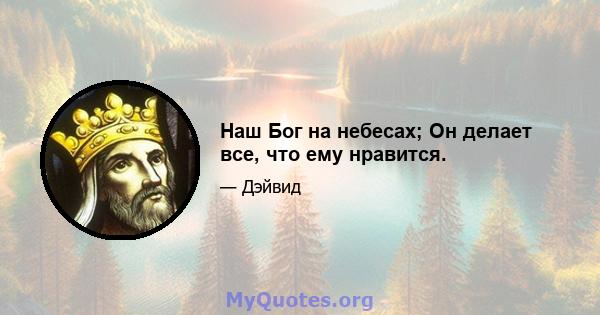 Наш Бог на небесах; Он делает все, что ему нравится.

— Дэйвид

MyQuotes.org